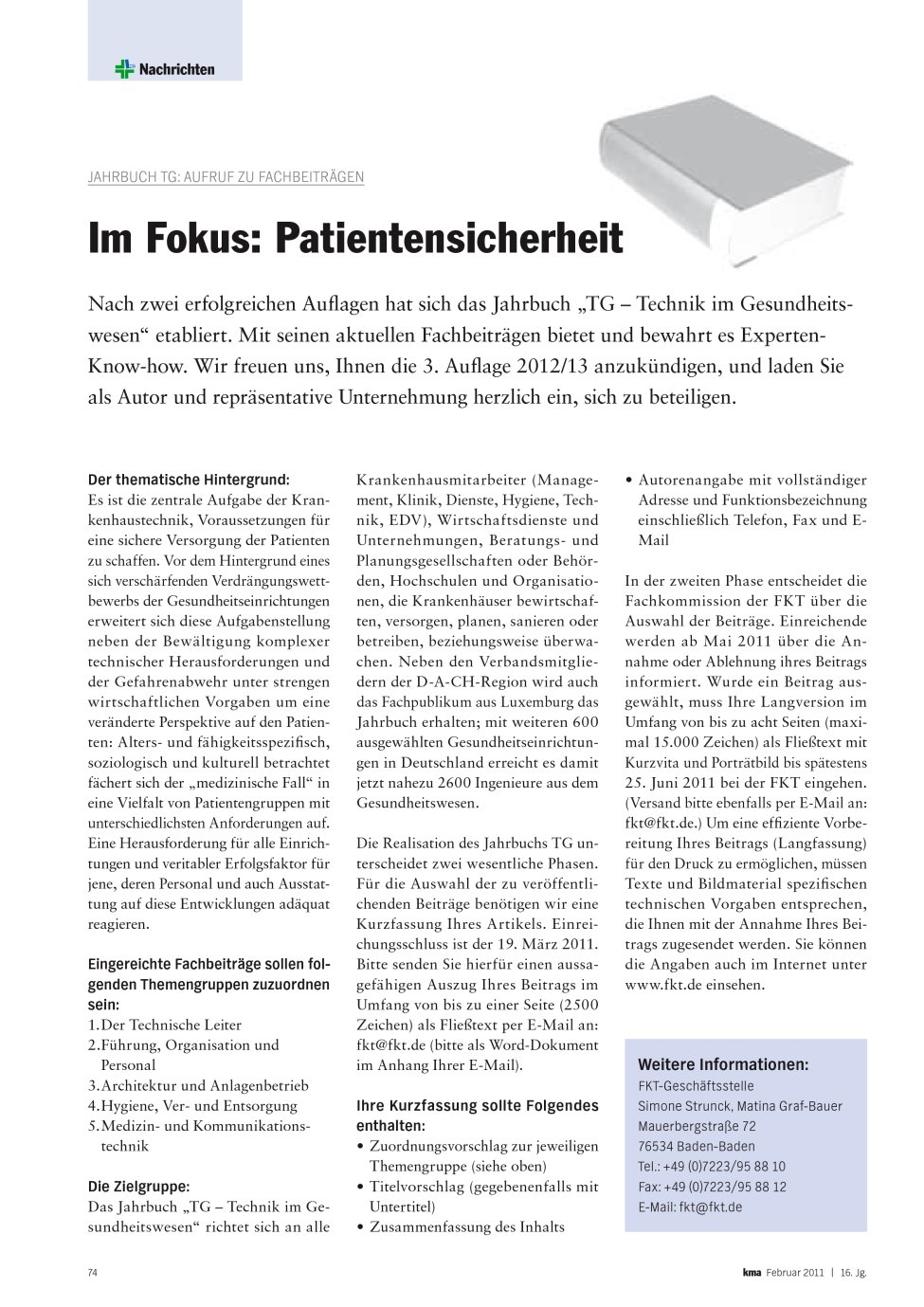 Nachrichten

JAHRBUCH TG: AUFRUF ZU FACHBEITRÄGEN

Im Fokus: Patientensicherheit

Nach zwei erfolgreichen Auflagen hat sich das Jahrbuch „TG – Technik im Gesundheitswesen“ etabliert. Mit seinen aktuellen Fachbeiträgen bietet und bewahrt es Experten-Know-how. Wir freuen uns, Ihnen die 3. Auflage 2012/13 anzukündigen, und laden Sie als Autor und repräsentative Unternehmung herzlich ein, sich zu beteiligen.

Der thematische Hintergrund:
Es ist die zentrale Aufgabe der Krankenhaustechnik, Voraussetzungen für eine sichere Versorgung der Patienten zu schaffen. Vor dem Hintergrund eines sich verschärfenden Verdrängungswettbewerbs der Gesundheitseinrichtungen erweitert sich diese Aufgabenstellung neben der Bewältigung komplexer technischer Herausforderungen und der Gefahrenabwehr unter strengen wirtschaftlichen Vorgaben um eine veränderte Perspektive auf den Patienten: Alters- und fähigkeitsspezifisch, soziologisch und kulturell betrachtet fächert sich der „medizinische Fall“ in eine Vielfalt von Patientengruppen mit unterschiedlichsten Anforderungen auf. Eine Herausforderung für alle Einrichtungen und veritabler Erfolgsfaktor für jene, deren Personal und auch Ausstattung auf diese Entwicklungen adäquat reagieren.

Eingereichte Fachbeiträge sollen folgenden Themengruppen zuzuordnen sein:
1. Der Technische Leiter
2. Führung, Organisation und Personal
3. Architektur und Anlagenbetrieb
4. Hygiene, Ver- und Entsorgung
5. Medizin- und Kommunikationstechnik

Die Zielgruppe:
Das Jahrbuch „TG – Technik im Gesundheitswesen“ richtet sich an alle Krankenhausmitarbeiter (Management, Klinik, Dienste, Hygiene, Technik, EDV), Wirtschaftsdienste und Unternehmungen, Beratungs- und Planungsgesellschaften oder Behörden, Hochschulen und Organisationen, die Krankenhäuser bewirtschaften, versorgen, planen, sanieren oder betreiben, beziehungsweise überwachen. Neben den Verbandsmitgliedern der D-A-CH-Region wird auch das Fachpublikum aus Luxemburg das Jahrbuch erhalten; mit weiteren 600 ausgewählten Gesundheitseinrichtungen in Deutschland erreicht es damit jetzt nahezu 2600 Ingenieure aus dem Gesundheitswesen.

Die Realisation des Jahrbuchs TG unterscheidet zwei wesentliche Phasen. Für die Auswahl der zu veröffentlichenden Beiträge benötigen wir eine Kurzfassung Ihres Artikels. Einreichungsschluss ist der 19. März 2011. Bitte senden Sie hierfür einen aussagefähigen Auszug Ihres Beitrags im Umfang von bis zu einer Seite (2500 Zeichen) als Fließtext per E-Mail an: fkt@fkt.de (bitte als Word-Dokument im Anhang Ihrer E-Mail).

Ihre Kurzfassung sollte Folgendes enthalten:
• Zuordnungsvorschlag zur jeweiligen Themengruppe (siehe oben)
• Titelvorschlag (gegebenenfalls mit Untertitel)
• Zusammenfassung des Inhalts
• Autorenangabe mit vollständiger Adresse und Funktionsbezeichnung einschließlich Telefon, Fax und E-Mail

In der zweiten Phase entscheidet die Fachkommission der FKT über die Auswahl der Beiträge. Einreichende werden ab Mai 2011 über die Annahme oder Ablehnung ihres Beitrags informiert. Wurde ein Beitrag ausgewählt, muss Ihre Langversion im Umfang von bis zu acht Seiten (maximal 15.000 Zeichen) als Fließtext mit Kurzvita und Porträtbild bis spätestens 25. Juni 2011 bei der FKT eingehen. (Versand bitte ebenfalls per E-Mail an: fkt@fkt.de.) Um eine effiziente Vorbereitung Ihres Beitrags (Langfassung) für den Druck zu ermöglichen, müssen Texte und Bildmaterial spezifischen technischen Vorgaben entsprechen, die Ihnen mit der Annahme Ihres Beitrags zugesendet werden. Sie können die Angaben auch im Internet unter www.fkt.de einsehen.

Weitere Informationen:
FKT-Geschäftsstelle
Simone Strunck, Matina Graf-Bauer
Mauerbergstraße 72
76534 Baden-Baden
Tel.: +49 (0)7223/95 88 10
Fax: +49 (0)7223/95 88 12
E-Mail: fkt@fkt.de

74

kma Februar 2011 | 16. Jg.